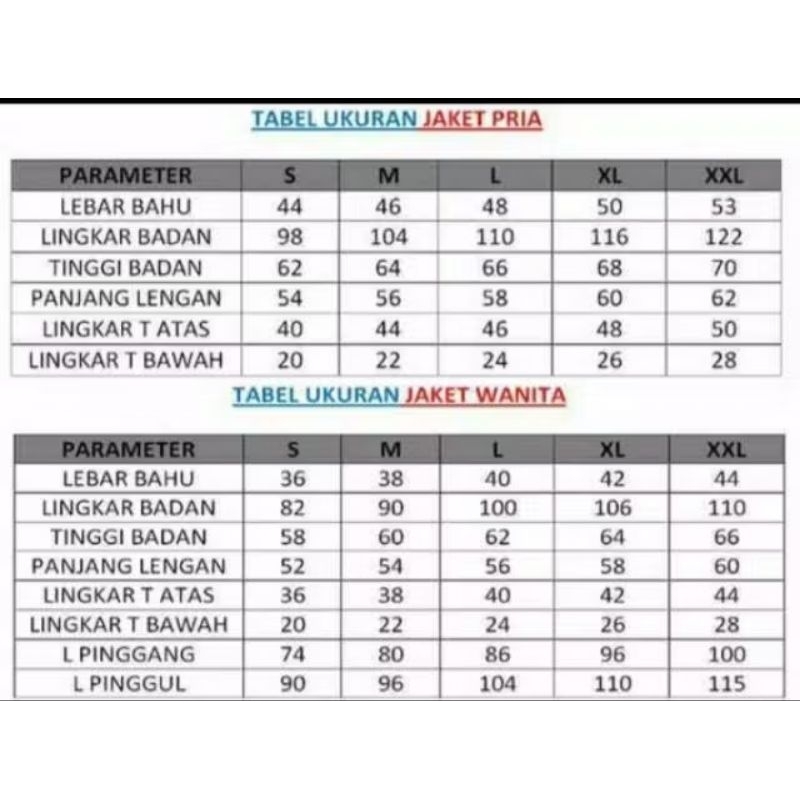 TABEL UKURAN JAKET PRIA

| PARAMETER | S | M | L | XL | XXL |
|---|---|---|---|---|---|
| LEBAR BAHU | 44 | 46 | 48 | 50 | 53 |
| LINGKAR BADAN | 98 | 104 | 110 | 116 | 122 |
| TINGGI BADAN | 62 | 64 | 66 | 68 | 70 |
| PANJANG LENGAN | 54 | 56 | 58 | 60 | 62 |
| LINGKAR T ATAS | 40 | 44 | 46 | 48 | 50 |
| LINGKAR T BAWAH | 20 | 22 | 24 | 26 | 28 |

TABEL UKURAN JAKET WANITA

| PARAMETER | S | M | L | XL | XXL |
|---|---|---|---|---|---|
| LEBAR BAHU | 36 | 38 | 40 | 42 | 44 |
| LINGKAR BADAN | 82 | 90 | 100 | 106 | 110 |
| TINGGI BADAN | 58 | 60 | 62 | 64 | 66 |
| PANJANG LENGAN | 52 | 54 | 56 | 58 | 60 |
| LINGKAR T ATAS | 36 | 38 | 40 | 42 | 44 |
| LINGKAR T BAWAH | 20 | 22 | 24 | 26 | 28 |
| L PINGGANG | 74 | 80 | 86 | 96 | 100 |
| L PINGGUL | 90 | 96 | 104 | 110 | 115 |